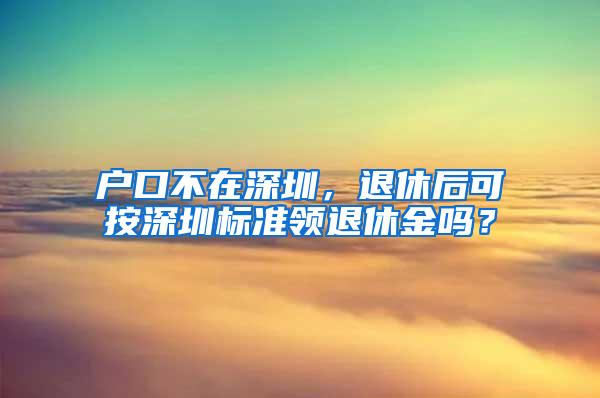 户口不在深圳，退休后可按深圳标准领退休金吗？